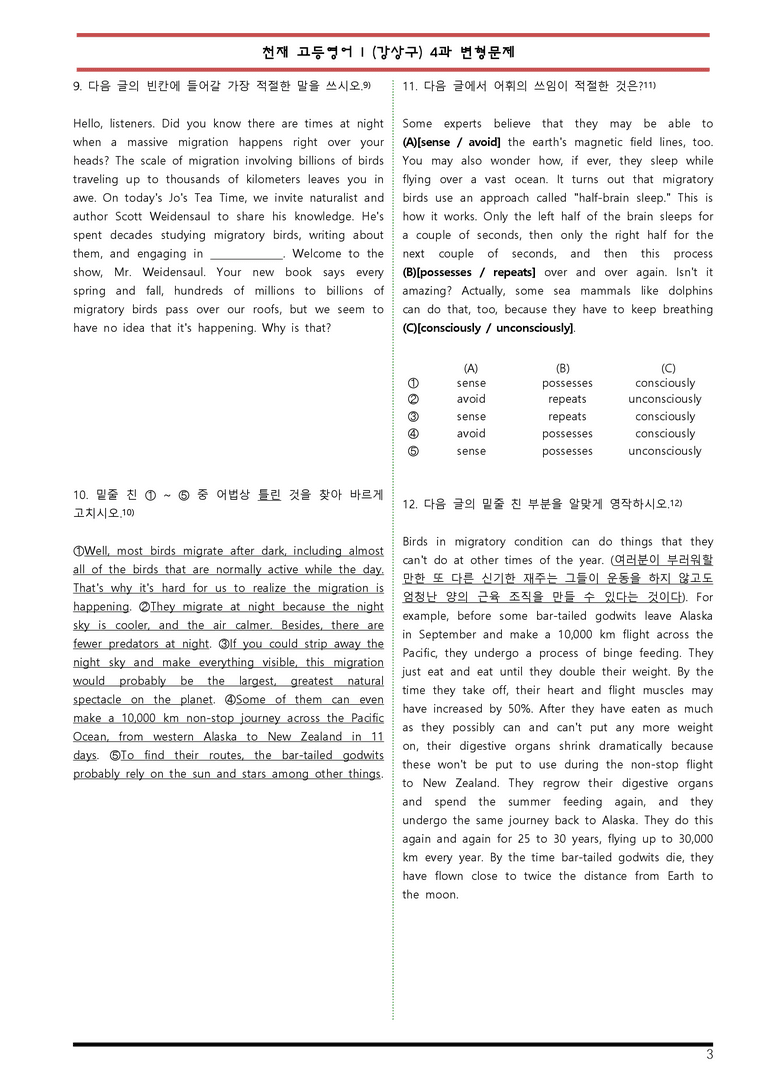 천재 고등영어 I (강상구) 4과 변형문제

9. 다음 글의 빈칸에 들어갈 가장 적절한 말을 쓰시오.$^{9)}$

Hello, listeners. Did you know there are times at night when a massive migration happens right over your heads? The scale of migration involving billions of birds traveling up to thousands of kilometers leaves you in awe. On today's Jo's Tea Time, we invite naturalist and author Scott Weidensaul to share his knowledge. He's spent decades studying migratory birds, writing about them, and engaging in ____. Welcome to the show, Mr. Weidensaul. Your new book says every spring and fall, hundreds of millions to billions of migratory birds pass over our roofs, but we seem to have no idea that it's happening. Why is that?

10. 밑줄 친 ① ~ ⑤ 중 어법상 틀린 것을 찾아 바르게 고치시오.$^{10)}$

①Well, most birds migrate after dark, including almost all of the birds that are normally active while the day. That's why it's hard for us to realize the migration is happening. ②They migrate at night because the night sky is cooler, and the air calmer. Besides, there are fewer predators at night. ③If you could strip away the night sky and make everything visible, this migration would probably be the largest, greatest natural spectacle on the planet. ④Some of them can even make a 10,000 km non-stop journey across the Pacific Ocean, from western Alaska to New Zealand in 11 days. ⑤To find their routes, the bar-tailed godwits probably rely on the sun and stars among other things.

11. 다음 글에서 어휘의 쓰임이 적절한 것은?$^{11)}$

Some experts believe that they may be able to (A)[sense / avoid] the earth's magnetic field lines, too. You may also wonder how, if ever, they sleep while flying over a vast ocean. It turns out that migratory birds use an approach called "half-brain sleep." This is how it works. Only the left half of the brain sleeps for a couple of seconds, then only the right half for the next couple of seconds, and then this process (B)[possesses / repeats] over and over again. Isn't it amazing? Actually, some sea mammals like dolphins can do that, too, because they have to keep breathing (C)[consciously / unconsciously].

| | (A) | (B) | (C) |
|---|---|---|---|
| ① | sense | possesses | consciously |
| ② | avoid | repeats | unconsciously |
| ③ | sense | repeats | consciously |
| ④ | avoid | possesses | consciously |
| ⑤ | sense | possesses | unconsciously |

12. 다음 글의 밑줄 친 부분을 알맞게 영작하시오.$^{12)}$

Birds in migratory condition can do things that they can't do at other times of the year. (여러분이 부러워할 만한 또 다른 신기한 재주는 그들이 운동을 하지 않고도 엄청난 양의 근육 조직을 만들 수 있다는 것이다). For example, before some bar-tailed godwits leave Alaska in September and make a 10,000 km flight across the Pacific, they undergo a process of binge feeding. They just eat and eat until they double their weight. By the time they take off, their heart and flight muscles may have increased by 50%. After they have eaten as much as they possibly can and can't put any more weight on, their digestive organs shrink dramatically because these won't be put to use during the non-stop flight to New Zealand. They regrow their digestive organs and spend the summer feeding again, and they undergo the same journey back to Alaska. They do this again and again for 25 to 30 years, flying up to 30,000 km every year. By the time bar-tailed godwits die, they have flown close to twice the distance from Earth to the moon.

3